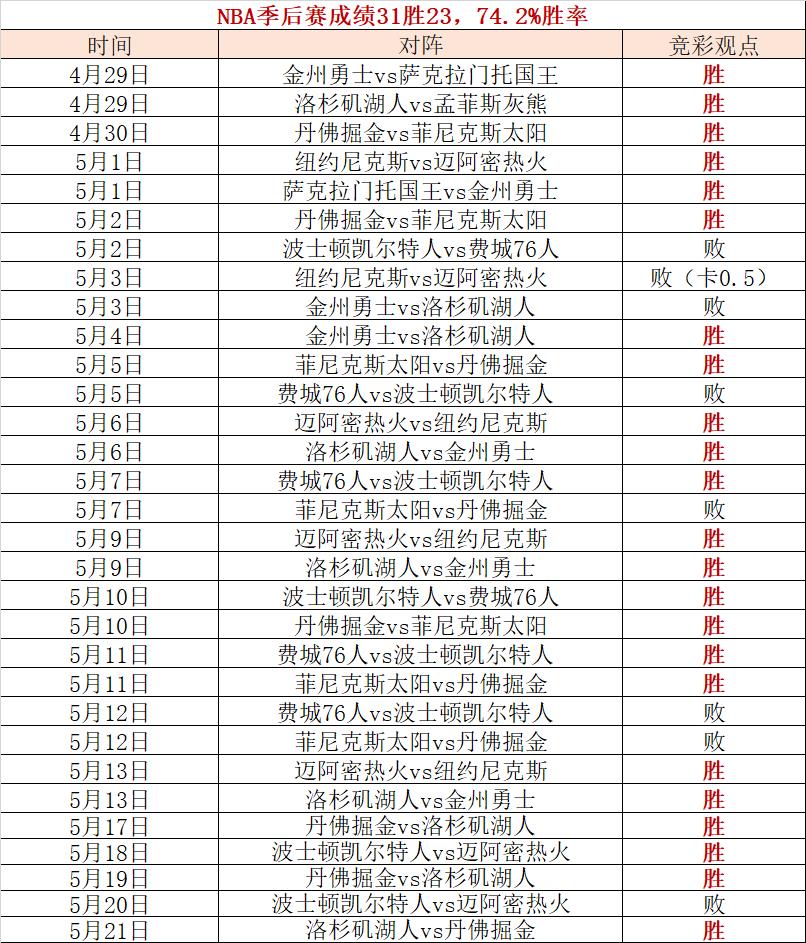 NBA季后赛成绩31胜23，74.2%胜率

| 时间 | 对阵 | 竞彩观点 |
|---|---|---|
| 4月29日 | 金州勇士vs萨克拉门托国王 | 胜 |
| 4月29日 | 洛杉矶湖人vs孟菲斯灰熊 | 胜 |
| 4月30日 | 丹佛掘金vs菲尼克斯太阳 | 胜 |
| 5月1日 | 纽约尼克斯vs迈阿密热火 | 胜 |
| 5月1日 | 萨克拉门托国王vs金州勇士 | 胜 |
| 5月2日 | 丹佛掘金vs菲尼克斯太阳 | 胜 |
| 5月2日 | 波士顿凯尔特人vs费城76人 | 败 |
| 5月3日 | 纽约尼克斯vs迈阿密热火 | 败（卡0.5） |
| 5月3日 | 金州勇士vs洛杉矶湖人 | 败 |
| 5月4日 | 金州勇士vs洛杉矶湖人 | 胜 |
| 5月5日 | 菲尼克斯太阳vs丹佛掘金 | 胜 |
| 5月5日 | 费城76人vs波士顿凯尔特人 | 败 |
| 5月6日 | 迈阿密热火vs纽约尼克斯 | 胜 |
| 5月6日 | 洛杉矶湖人vs金州勇士 | 胜 |
| 5月7日 | 费城76人vs波士顿凯尔特人 | 胜 |
| 5月7日 | 菲尼克斯太阳vs丹佛掘金 | 败 |
| 5月9日 | 迈阿密热火vs纽约尼克斯 | 胜 |
| 5月9日 | 洛杉矶湖人vs金州勇士 | 胜 |
| 5月10日 | 波士顿凯尔特人vs费城76人 | 胜 |
| 5月10日 | 丹佛掘金vs菲尼克斯太阳 | 胜 |
| 5月11日 | 费城76人vs波士顿凯尔特人 | 胜 |
| 5月11日 | 菲尼克斯太阳vs丹佛掘金 | 胜 |
| 5月12日 | 费城76人vs波士顿凯尔特人 | 败 |
| 5月12日 | 菲尼克斯太阳vs丹佛掘金 | 败 |
| 5月13日 | 迈阿密热火vs纽约尼克斯 | 胜 |
| 5月13日 | 洛杉矶湖人vs金州勇士 | 胜 |
| 5月17日 | 丹佛掘金vs洛杉矶湖人 | 胜 |
| 5月18日 | 波士顿凯尔特人vs迈阿密热火 | 胜 |
| 5月19日 | 丹佛掘金vs洛杉矶湖人 | 胜 |
| 5月20日 | 波士顿凯尔特人vs迈阿密热火 | 败 |
| 5月21日 | 洛杉矶湖人vs丹佛掘金 | 胜 |